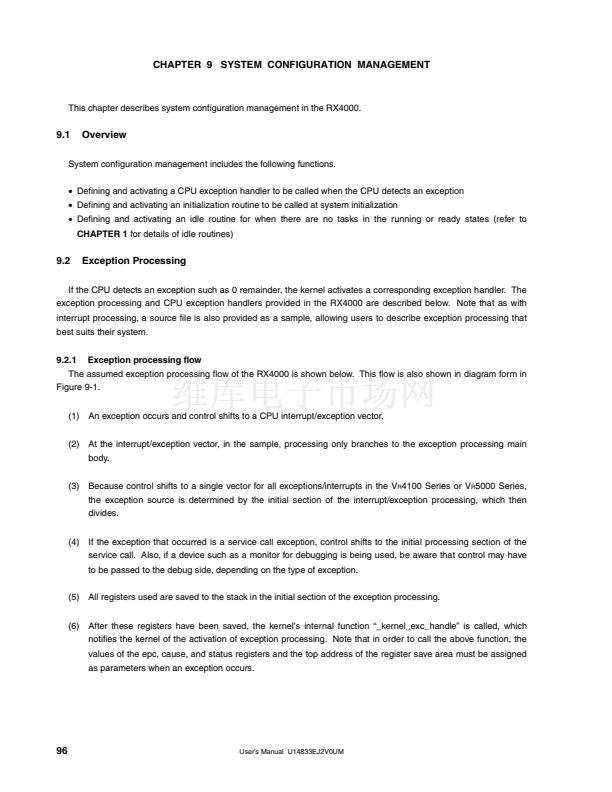 CHAPTER 9 SYSTEM CONFIGURATION MANAGEMENT

This chapter describes system configuration management in the RX4000.

9.1 Overview

System configuration management includes the following functions.

• Defining and activating a CPU exception handler to be called when the CPU detects an exception
• Defining and activating an initialization routine to be called at system initialization
• Defining and activating an idle routine for when there are no tasks in the running or ready states (refer to CHAPTER 1 for details of idle routines)

9.2 Exception Processing

If the CPU detects an exception such as 0 remainder, the kernel activates a corresponding exception handler. The exception processing and CPU exception handlers provided in the RX4000 are described below. Note that as with interrupt processing, a source file is also provided as a sample, allowing users to describe exception processing that best suits their system.

9.2.1 Exception processing flow

The assumed exception processing flow of the RX4000 is shown below. This flow is also shown in diagram form in Figure 9-1.

维库电子市场网

(1) An exception occurs and control shifts to a CPU interrupt/exception vector.

(2) At the interrupt/exception vector, in the sample, processing only branches to the exception processing main body.

(3) Because control shifts to a single vector for all exceptions/interrupts in the $V_R$4100 Series or $V_R$5000 Series, the exception source is determined by the initial section of the interrupt/exception processing, which then divides.

(4) If the exception that occurred is a service call exception, control shifts to the initial processing section of the service call. Also, if a device such as a monitor for debugging is being used, be aware that control may have to be passed to the debug side, depending on the type of exception.

(5) All registers used are saved to the stack in the initial section of the exception processing.

(6) After these registers have been saved, the kernel's internal function "_kernel_exc_handle" is called, which notifies the kernel of the activation of exception processing. Note that in order to call the above function, the values of the epc, cause, and status registers and the top address of the register save area must be assigned as parameters when an exception occurs.

96 User's Manual U14833EJ2V0UM